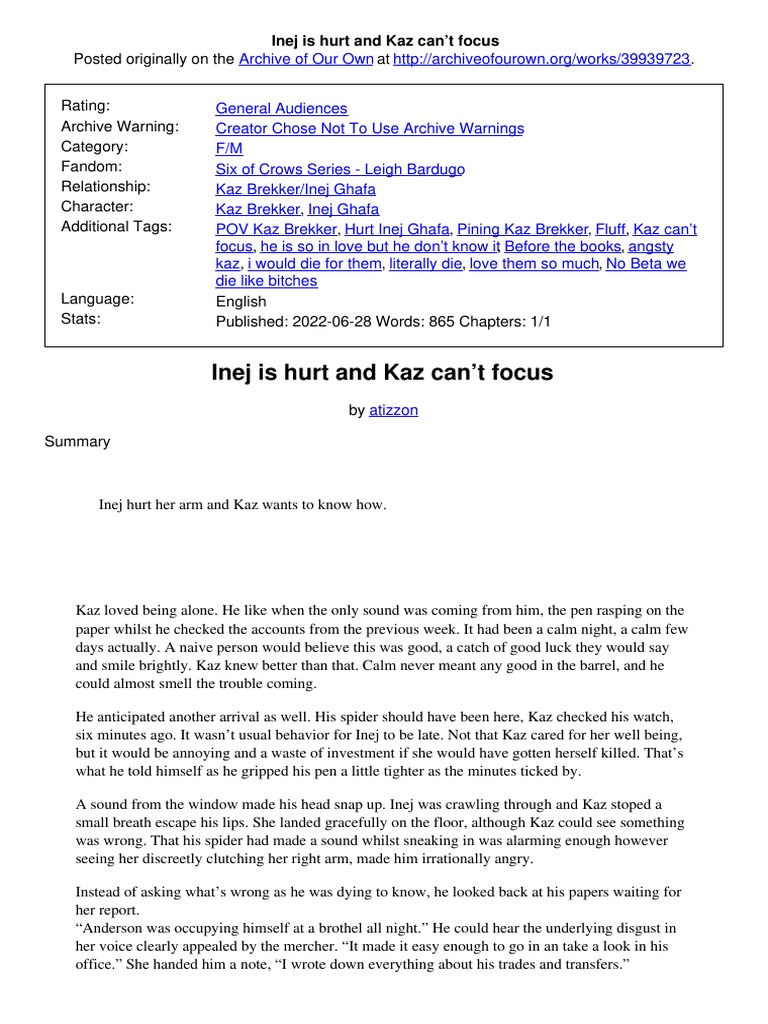 Inej is hurt and Kaz can't focus
Posted originally on the Archive of Our Own at http://archiveofourown.org/works/39939723.

| | |
|---|---|
| Rating: | General Audiences |
| Archive Warning: | Creator Chose Not To Use Archive Warnings |
| Category: | F/M |
| Fandom: | Six of Crows Series - Leigh Bardugo |
| Relationship: | Kaz Brekker/Inej Ghafa |
| Character: | Kaz Brekker, Inej Ghafa |
| Additional Tags: | POV Kaz Brekker, Hurt Inej Ghafa, Pining Kaz Brekker, Fluff, Kaz can't focus, he is so in love but he don't know it Before the books, angsty kaz, i would die for them, literally die, love them so much, No Beta we die like bitches |
| Language: | English |
| Stats: | Published: 2022-06-28 Words: 865 Chapters: 1/1 |

Inej is hurt and Kaz can't focus

by atizzon

Summary

Inej hurt her arm and Kaz wants to know how.

Kaz loved being alone. He like when the only sound was coming from him, the pen rasping on the paper whilst he checked the accounts from the previous week. It had been a calm night, a calm few days actually. A naive person would believe this was good, a catch of good luck they would say and smile brightly. Kaz knew better than that. Calm never meant any good in the barrel, and he could almost smell the trouble coming.

He anticipated another arrival as well. His spider should have been here, Kaz checked his watch, six minutes ago. It wasn't usual behavior for Inej to be late. Not that Kaz cared for her well being, but it would be annoying and a waste of investment if she would have gotten herself killed. That's what he told himself as he gripped his pen a little tighter as the minutes ticked by.

A sound from the window made his head snap up. Inej was crawling through and Kaz stoped a small breath escape his lips. She landed gracefully on the floor, although Kaz could see something was wrong. That his spider had made a sound whilst sneaking in was alarming enough however seeing her discreetly clutching her right arm, made him irrationally angry.

Instead of asking what's wrong as he was dying to know, he looked back at his papers waiting for her report.
"Anderson was occupying himself at a brothel all night." He could hear the underlying disgust in her voice clearly appealed by the mercher. "It made it easy enough to go in an take a look in his office." She handed him a note, "I wrote down everything about his trades and transfers."